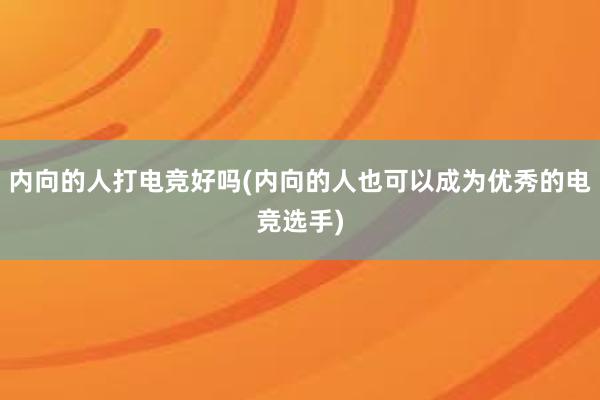 内向的人打电竞好吗(内向的人也可以成为优秀的电竞选手)